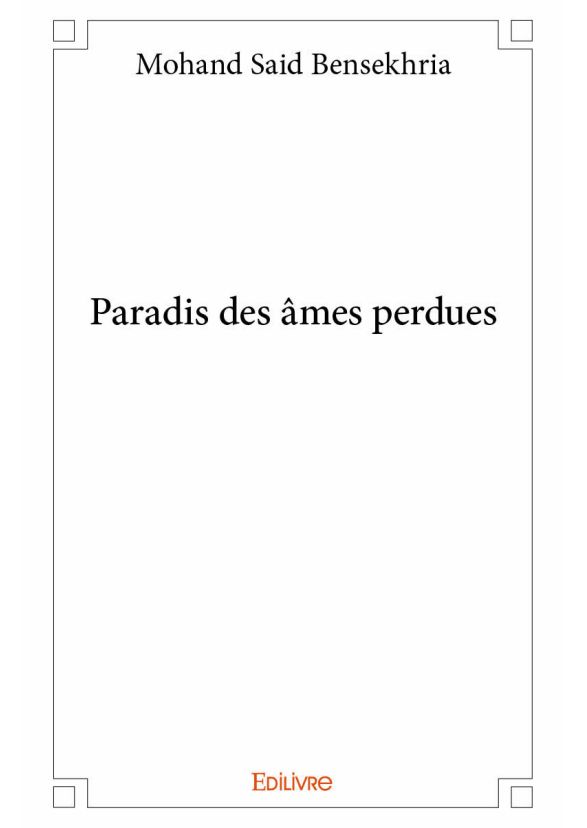 Mohand Said Bensekhria

Paradis des âmes perdues

Edilivre